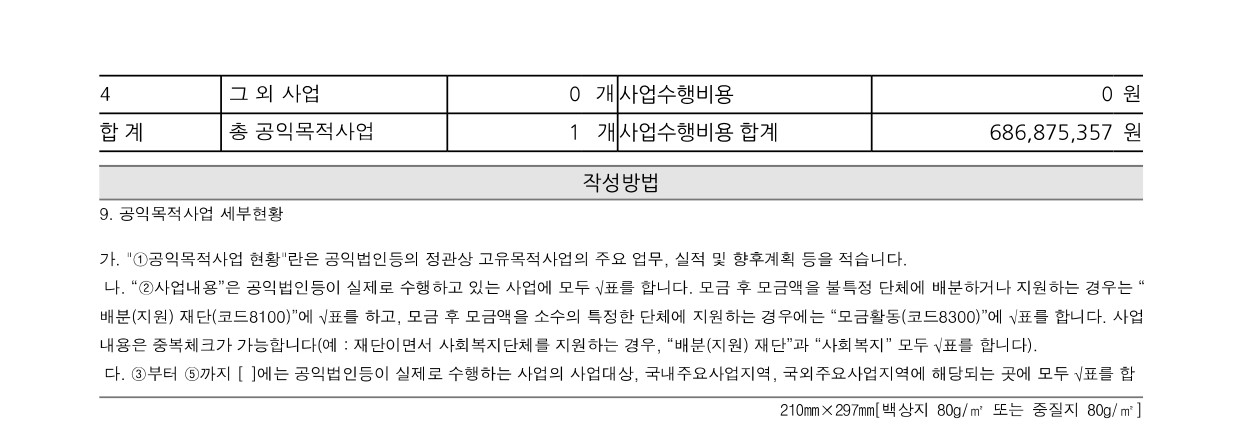 | 4 | 그 외 사업 | 0 개 | 사업수행비용 | 0 원 |
|---|---|---|---|---|
| 합 계 | 총 공익목적사업 | 1 개 | 사업수행비용 합계 | 686,875,357 원 |

작성방법

9. 공익목적사업 세부현황

가. "①공익목적사업 현황"란은 공익법인등의 정관상 고유목적사업의 주요 업무, 실적 및 향후계획 등을 적습니다.

나. "②사업내용"은 공익법인등이 실제로 수행하고 있는 사업에 모두 √표를 합니다. 모금 후 모금액을 불특정 단체에 배분하거나 지원하는 경우는 "배분(지원) 재단(코드8100)"에 √표를 하고, 모금 후 모금액을 소수의 특정한 단체에 지원하는 경우에는 "모금활동(코드8300)"에 √표를 합니다. 사업내용은 중복체크가 가능합니다(예 : 재단이면서 사회복지단체를 지원하는 경우, "배분(지원) 재단"과 "사회복지" 모두 √표를 합니다).

다. ③부터 ⑤까지 [ ]에는 공익법인등이 실제로 수행하는 사업의 사업대상, 국내주요사업지역, 국외주요사업지역에 해당되는 곳에 모두 √표를 합

210㎜×297㎜[백상지 80g/㎡ 또는 중질지 80g/㎡]